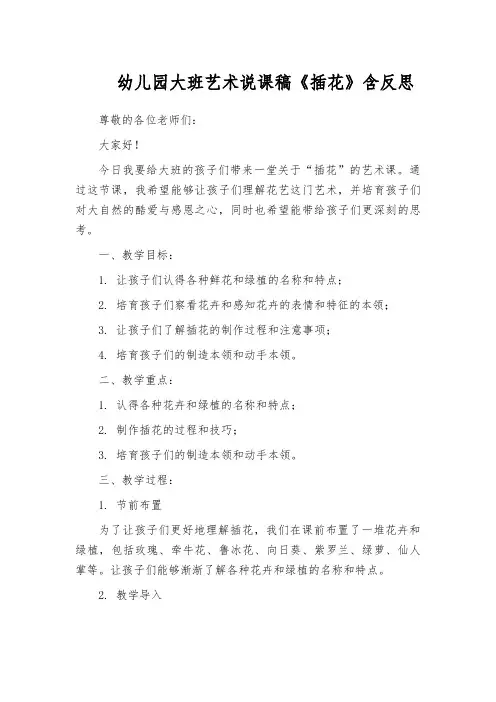 幼儿园大班艺术说课稿《插花》含反思

尊敬的各位老师们：

大家好！

今日我要给大班的孩子们带来一堂关于“插花”的艺术课。通过这节课，我希望能够让孩子们理解花艺这门艺术，并培育孩子们对大自然的酷爱与感恩之心，同时也希望能带给孩子们更深刻的思考。

一、教学目标：

1. 让孩子们认得各种鲜花和绿植的名称和特点；

2. 培育孩子们察看花卉和感知花卉的表情和特征的本领；

3. 让孩子们了解插花的制作过程和注意事项；

4. 培育孩子们的制造本领和动手本领。

二、教学重点：

1. 认得各种花卉和绿植的名称和特点；

2. 制作插花的过程和技巧；

3. 培育孩子们的制造本领和动手本领。

三、教学过程：

1. 节前布置

为了让孩子们更好地理解插花，我们在课前布置了一堆花卉和绿植，包括玫瑰、牵牛花、鲁冰花、向日葵、紫罗兰、绿萝、仙人掌等。让孩子们能够渐渐了解各种花卉和绿植的名称和特点。

2. 教学导入